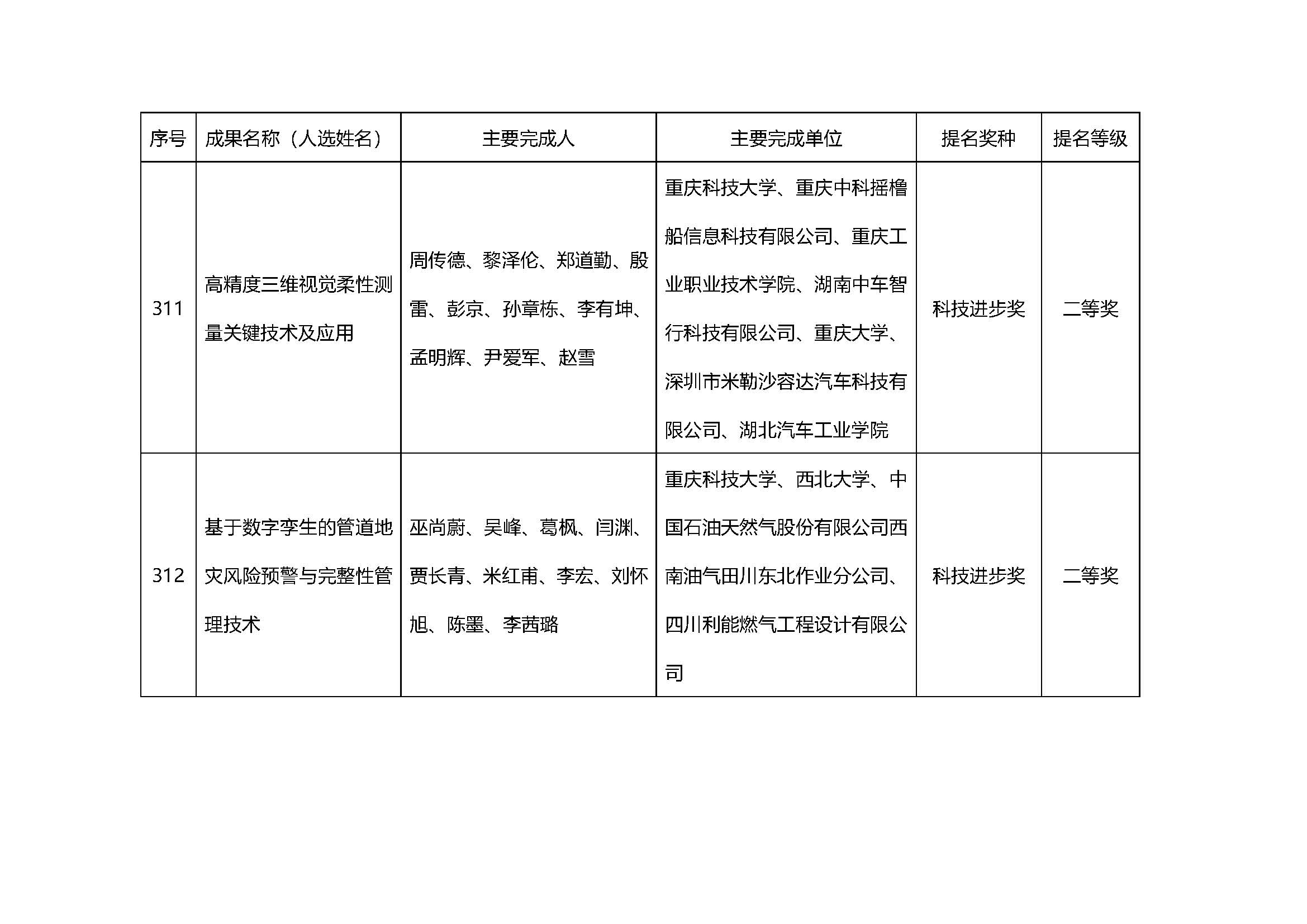 | 序号 | 成果名称（人选姓名） | 主要完成人 | 主要完成单位 | 提名奖种 | 提名等级 |
|---|---|---|---|---|---|
| 311 | 高精度三维视觉柔性测量关键技术及应用 | 周传德、黎泽伦、郑道勤、殷雷、彭京、孙章栋、李有坤、孟明辉、尹爱军、赵雪 | 重庆科技大学、重庆中科摇橹船信息科技有限公司、重庆工业职业技术学院、湖南中车智行科技有限公司、重庆大学、深圳市米勒沙容达汽车科技有限公司、湖北汽车工业学院 | 科技进步奖 | 二等奖 |
| 312 | 基于数字孪生的管道地灾风险预警与完整性管理技术 | 巫尚蔚、吴峰、葛枫、闫渊、贾长青、米红甫、李宏、刘怀旭、陈墨、李茜璐 | 重庆科技大学、西北大学、中国石油天然气股份有限公司西南油气田川东北作业分公司、四川利能燃气工程设计有限公司 | 科技进步奖 | 二等奖 |